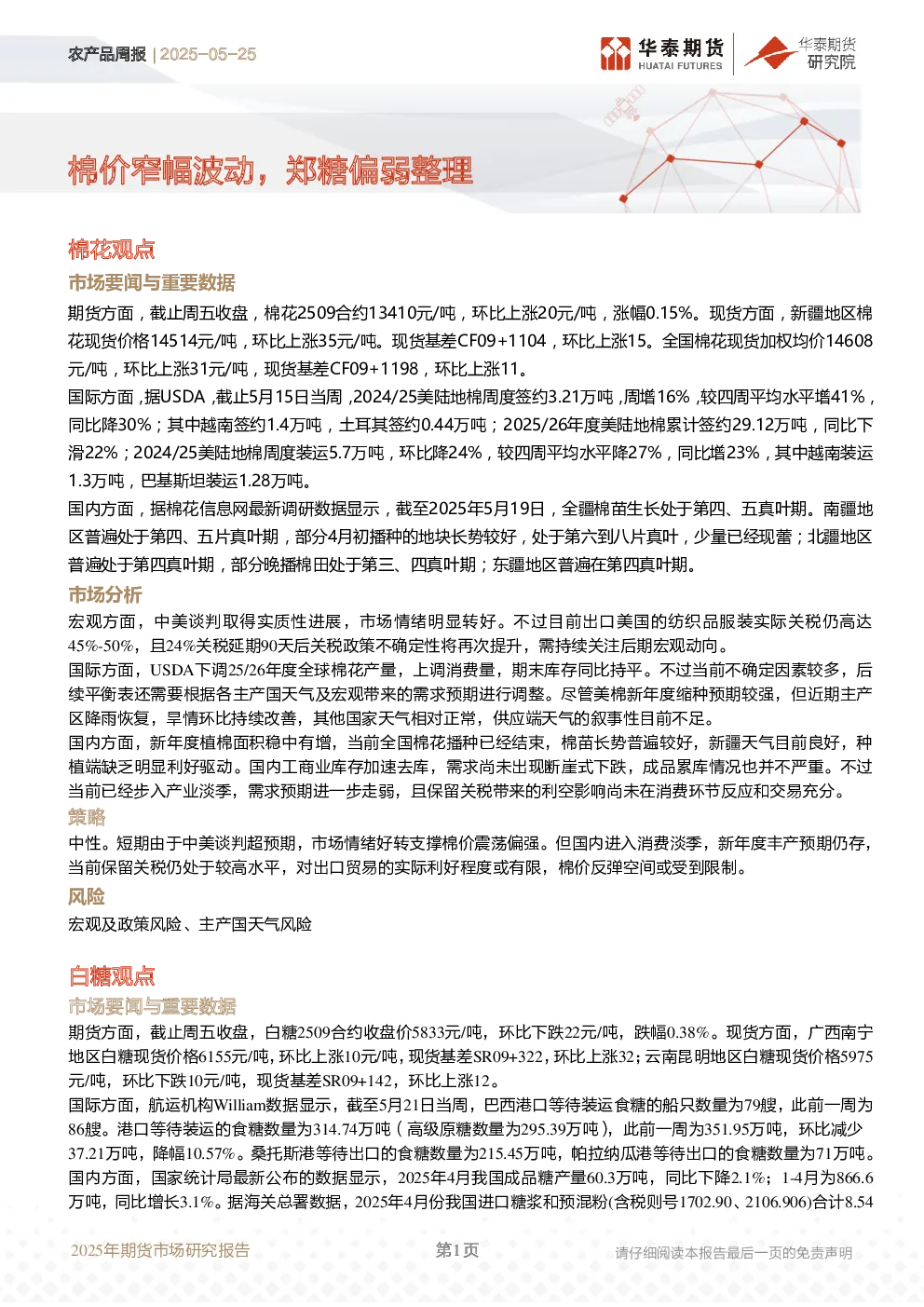 农产品周报 | 2025-05-25

华泰期货 HUATAI FUTURES

华泰期货研究院

棉价窄幅波动，郑糖偏弱整理

棉花观点

市场要闻与重要数据

期货方面，截止周五收盘，棉花2509合约13410元/吨，环比上涨20元/吨，涨幅0.15%。现货方面，新疆地区棉花现货价格14514元/吨，环比上涨35元/吨。现货基差CF09+1104，环比上涨15。全国棉花现货加权均价14608元/吨，环比上涨31元/吨，现货基差CF09+1198，环比上涨11。

国际方面，据USDA，截止5月15日当周，2024/25美陆地棉周度签约3.21万吨，周增16%，较四周平均水平增41%，同比降30%；其中越南签约1.4万吨，土耳其签约0.44万吨；2025/26年度美陆地棉累计签约29.12万吨，同比下滑22%；2024/25美陆地棉周度装运5.7万吨，环比降24%，较四周平均水平降27%，同比增23%，其中越南装运1.3万吨，巴基斯坦装运1.28万吨。

国内方面，据棉花信息网最新调研数据显示，截至2025年5月19日，全疆棉苗生长处于第四、五真叶期。南疆地区普遍处于第四、五片真叶期，部分4月初播种的地块长势较好，处于第六到八片真叶，少量已经现蕾；北疆地区普遍处于第四真叶期，部分晚播棉田处于第三、四真叶期；东疆地区普遍在第四真叶期。

市场分析

宏观方面，中美谈判取得实质性进展，市场情绪明显转好。不过目前出口美国的纺织品服装实际关税仍高达45%-50%，且24%关税延期90天后关税政策不确定性将再次提升，需持续关注后期宏观动向。

国际方面，USDA下调25/26年度全球棉花产量，上调消费量，期末库存同比持平。不过当前不确定因素较多，后续平衡表还需要根据各主产国天气及宏观带来的需求预期进行调整。尽管美棉新年度缩种预期较强，但近期主产区降雨恢复，旱情环比持续改善，其他国家天气相对正常，供应端天气的叙事性目前不足。

国内方面，新年度植棉面积稳中有增，当前全国棉花播种已经结束，棉苗长势普遍较好，新疆天气目前良好，种植端缺乏明显利好驱动。国内工商业库存加速去库，需求尚未出现断崖式下跌，成品累库情况也并不严重。不过当前已经步入产业淡季，需求预期进一步走弱，且保留关税带来的利空影响尚未在消费环节反应和交易充分。

策略

中性。短期由于中美谈判超预期，市场情绪好转支撑棉价震荡偏强。但国内进入消费淡季，新年度丰产预期仍存，当前保留关税仍处于较高水平，对出口贸易的实际利好程度或有限，棉价反弹空间或受到限制。

风险

宏观及政策风险、主产国天气风险

白糖观点

市场要闻与重要数据

期货方面，截止周五收盘，白糖2509合约收盘价5833元/吨，环比下跌22元/吨，跌幅0.38%。现货方面，广西南宁地区白糖现货价格6155元/吨，环比上涨10元/吨，现货基差SR09+322，环比上涨32；云南昆明地区白糖现货价格5975元/吨，环比下跌10元/吨，现货基差SR09+142，环比上涨12。

国际方面，航运机构William数据显示，截至5月21日当周，巴西港口等待装运食糖的船只数量为79艘，此前一周为86艘。港口等待装运的食糖数量为314.74万吨（高级原糖数量为295.39万吨），此前一周为351.95万吨，环比减少37.21万吨，降幅10.57%。桑托斯港等待出口的食糖数量为215.45万吨，帕拉纳瓜港等待出口的食糖数量为71万吨。

国内方面，国家统计局最新公布的数据显示，2025年4月我国成品糖产量60.3万吨，同比下降2.1%；1-4月为866.6万吨，同比增长3.1%。据海关总署数据，2025年4月份我国进口糖浆和预混粉(含税则号1702.90、2106.906)合计8.54

2025年期货市场研究报告 第1页 请仔细阅读本报告最后一页的免责声明